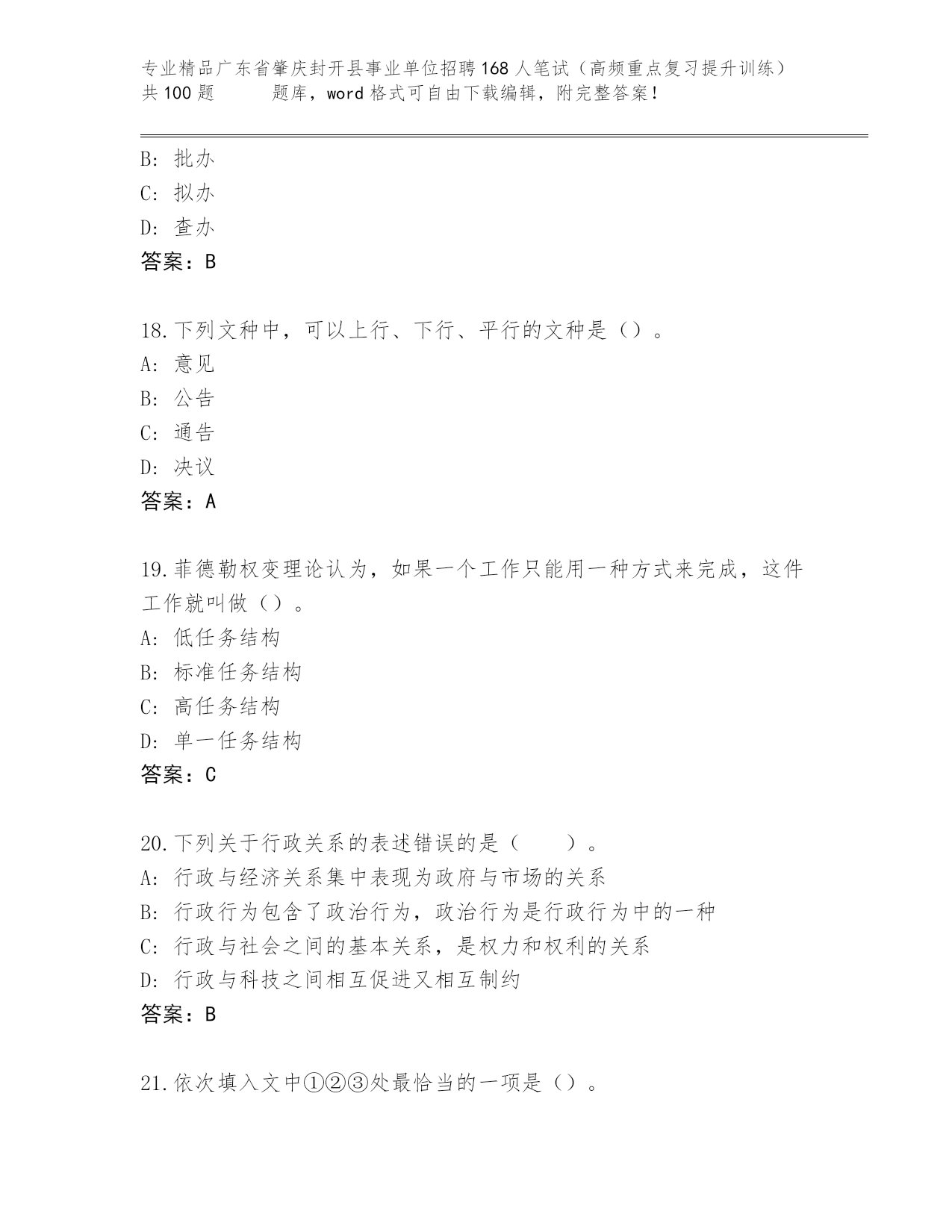 专业精品广东省肇庆封开县事业单位招聘168人笔试（高频重点复习提升训练）共100题　　题库，word格式可自由下载编辑，附完整答案！

B：批办
C：拟办
D：查办
答案：B

18.下列文种中，可以上行、下行、平行的文种是（）。
A：意见
B：公告
C：通告
D：决议
答案：A

19.菲德勒权变理论认为，如果一个工作只能用一种方式来完成，这件工作就叫做（）。
A：低任务结构
B：标准任务结构
C：高任务结构
D：单一任务结构
答案：C

20.下列关于行政关系的表述错误的是（　　）。
A：行政与经济关系集中表现为政府与市场的关系
B：行政行为包含了政治行为，政治行为是行政行为中的一种
C：行政与社会之间的基本关系，是权力和权利的关系
D：行政与科技之间相互促进又相互制约
答案：B

21.依次填入文中①②③处最恰当的一项是（）。